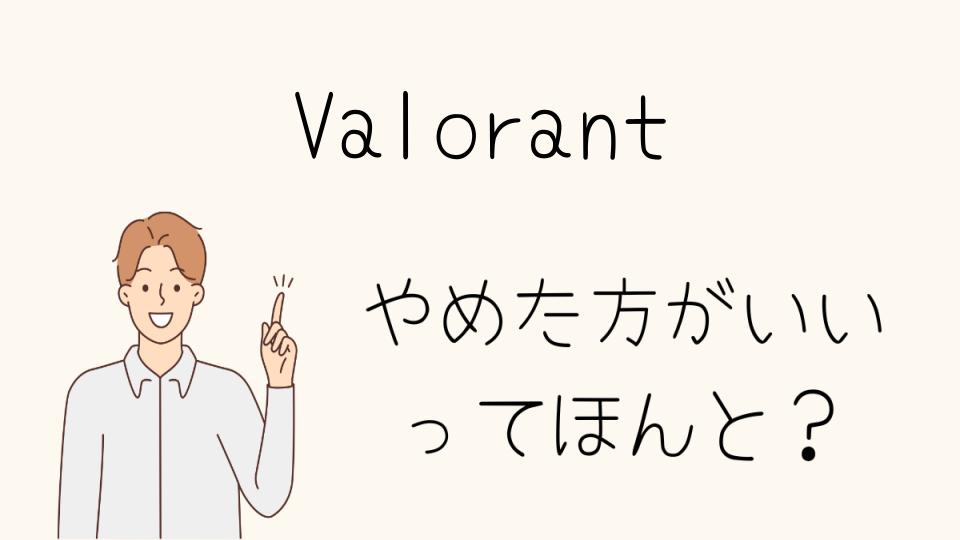 Valorant

やめた方がいい
ってほんと？